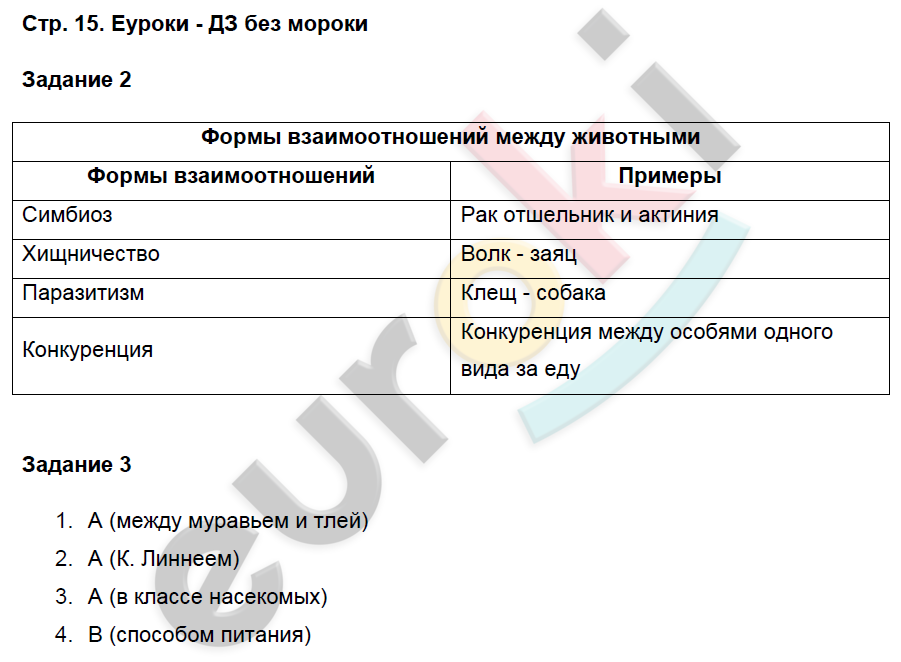 Стр. 15. Еуроки - ДЗ без мороки

Задание 2

| Формы взаимоотношений между животными | |
|---|---|
| Формы взаимоотношений | Примеры |
| Симбиоз | Рак отшельник и актиния |
| Хищничество | Волк - заяц |
| Паразитизм | Клещ - собака |
| Конкуренция | Конкуренция между особями одного вида за еду |

Задание 3

1. А (между муравьем и тлей)
2. А (К. Линнеем)
3. А (в классе насекомых)
4. В (способом питания)

euroki